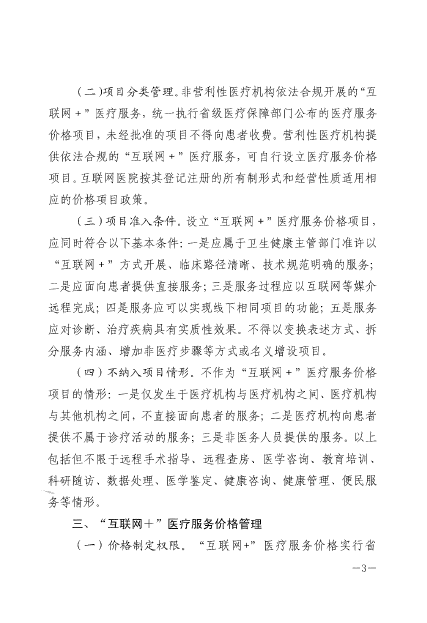 （二）项目分类管理。非营利性医疗机构依法合规开展的“互联网＋”医疗服务，统一执行省级医疗保障部门公布的医疗服务价格项目，未经批准的项目不得向患者收费。营利性医疗机构提供依法合规的“互联网＋”医疗服务，可自行设立医疗服务价格项目。互联网医院按其登记注册的所有制形式和经营性质适用相应的价格项目政策。

（三）项目准入条件。设立“互联网＋”医疗服务价格项目，应同时符合以下基本条件：一是应属于卫生健康主管部门准许以“互联网＋”方式开展、临床路径清晰、技术规范明确的服务；二是应面向患者提供直接服务；三是服务过程应以互联网等媒介远程完成；四是服务应可以实现线下相同项目的功能；五是服务应对诊断、治疗疾病具有实质性效果。不得以变换表述方式、拆分服务内涵、增加非医疗步骤等方式或名义增设项目。

（四）不纳入项目情形。不作为“互联网＋”医疗服务价格项目的情形：一是仅发生于医疗机构与医疗机构之间、医疗机构与其他机构之间，不直接面向患者的服务；二是医疗机构向患者提供不属于诊疗活动的服务；三是非医务人员提供的服务。以上包括但不限于远程手术指导、远程查房、医学咨询、教育培训、科研随访、数据处理、医学鉴定、健康咨询、健康管理、便民服务等情形。

三、“互联网＋”医疗服务价格管理

（一）价格制定权限。“互联网+”医疗服务价格实行省

—3—